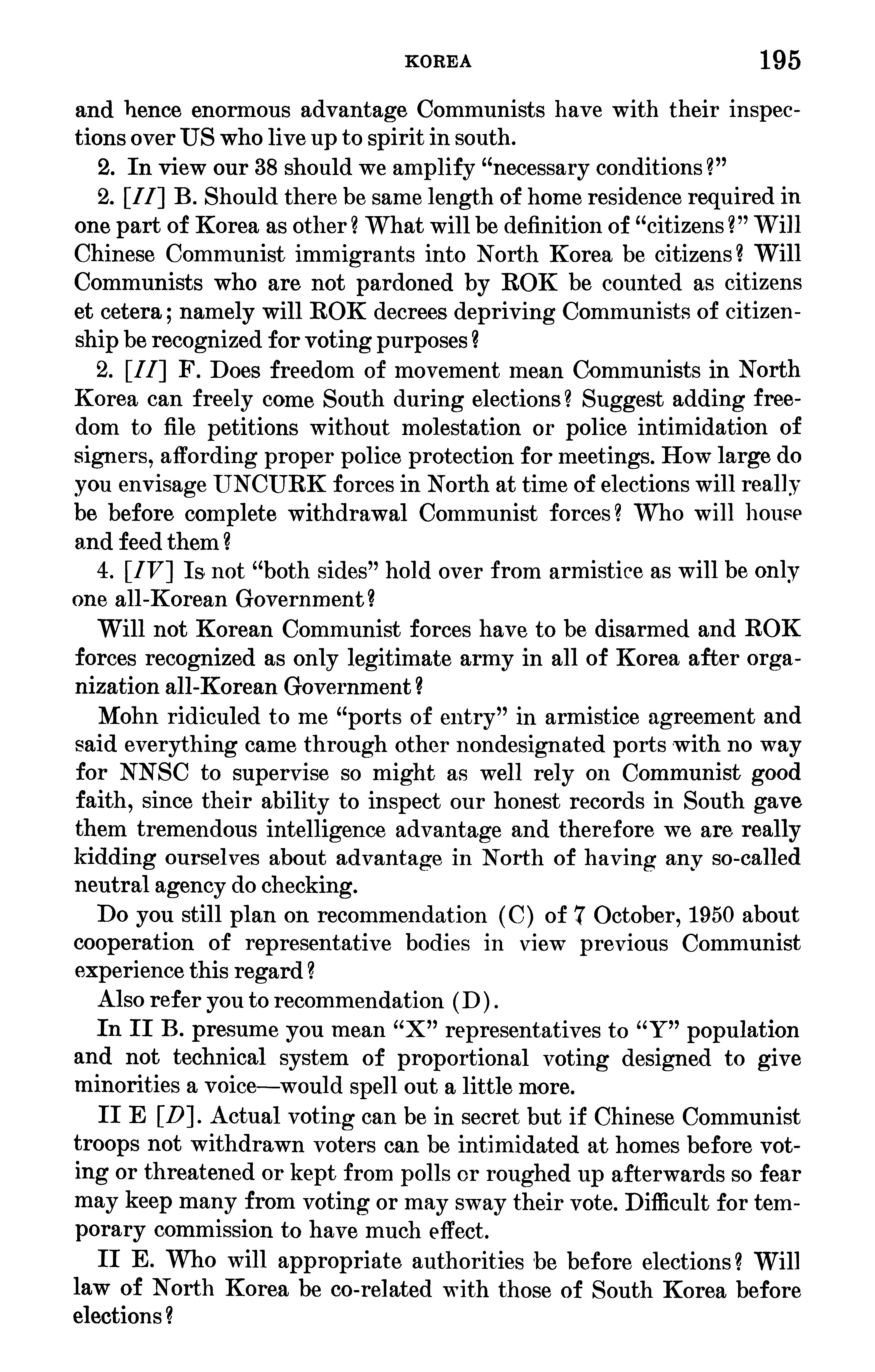 KOREA 195

and hence enormous advantage Communists have with their inspections over US who live up to spirit in south.

2. In view our 38 should we amplify "necessary conditions?"

2. [II] B. Should there be same length of home residence required in one part of Korea as other? What will be definition of "citizens?" Will Chinese Communist immigrants into North Korea be citizens? Will Communists who are not pardoned by ROK be counted as citizens et cetera; namely will ROK decrees depriving Communists of citizenship be recognized for voting purposes?

2. [II] F. Does freedom of movement mean Communists in North Korea can freely come South during elections? Suggest adding freedom to file petitions without molestation or police intimidation of signers, affording proper police protection for meetings. How large do you envisage UNCURK forces in North at time of elections will really be before complete withdrawal Communist forces? Who will house and feed them?

4. [IV] Is not "both sides" hold over from armistice as will be only one all-Korean Government?

Will not Korean Communist forces have to be disarmed and ROK forces recognized as only legitimate army in all of Korea after organization all-Korean Government?

Mohn ridiculed to me "ports of entry" in armistice agreement and said everything came through other nondesignated ports with no way for NNSC to supervise so might as well rely on Communist good faith, since their ability to inspect our honest records in South gave them tremendous intelligence advantage and therefore we are really kidding ourselves about advantage in North of having any so-called neutral agency do checking.

Do you still plan on recommendation (C) of 7 October, 1950 about cooperation of representative bodies in view previous Communist experience this regard?

Also refer you to recommendation (D).

In II B. presume you mean "X" representatives to "Y" population and not technical system of proportional voting designed to give minorities a voice—would spell out a little more.

II E [D]. Actual voting can be in secret but if Chinese Communist troops not withdrawn voters can be intimidated at homes before voting or threatened or kept from polls or roughed up afterwards so fear may keep many from voting or may sway their vote. Difficult for temporary commission to have much effect.

II E. Who will appropriate authorities be before elections? Will law of North Korea be co-related with those of South Korea before elections?